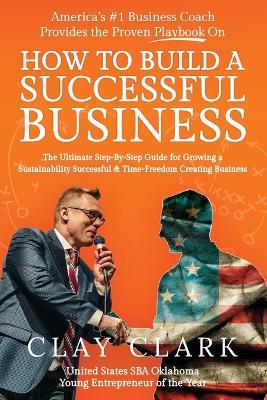 America's #1 Business Coach Provides the Proven Playbook On

HOW TO BUILD A SUCCESSFUL BUSINESS

The Ultimate Step-By-Step Guide for Growing a Sustainability Successful & Time-Freedom Creating Business

CLAY CLARK

United States SBA Oklahoma Young Entrepreneur of the Year